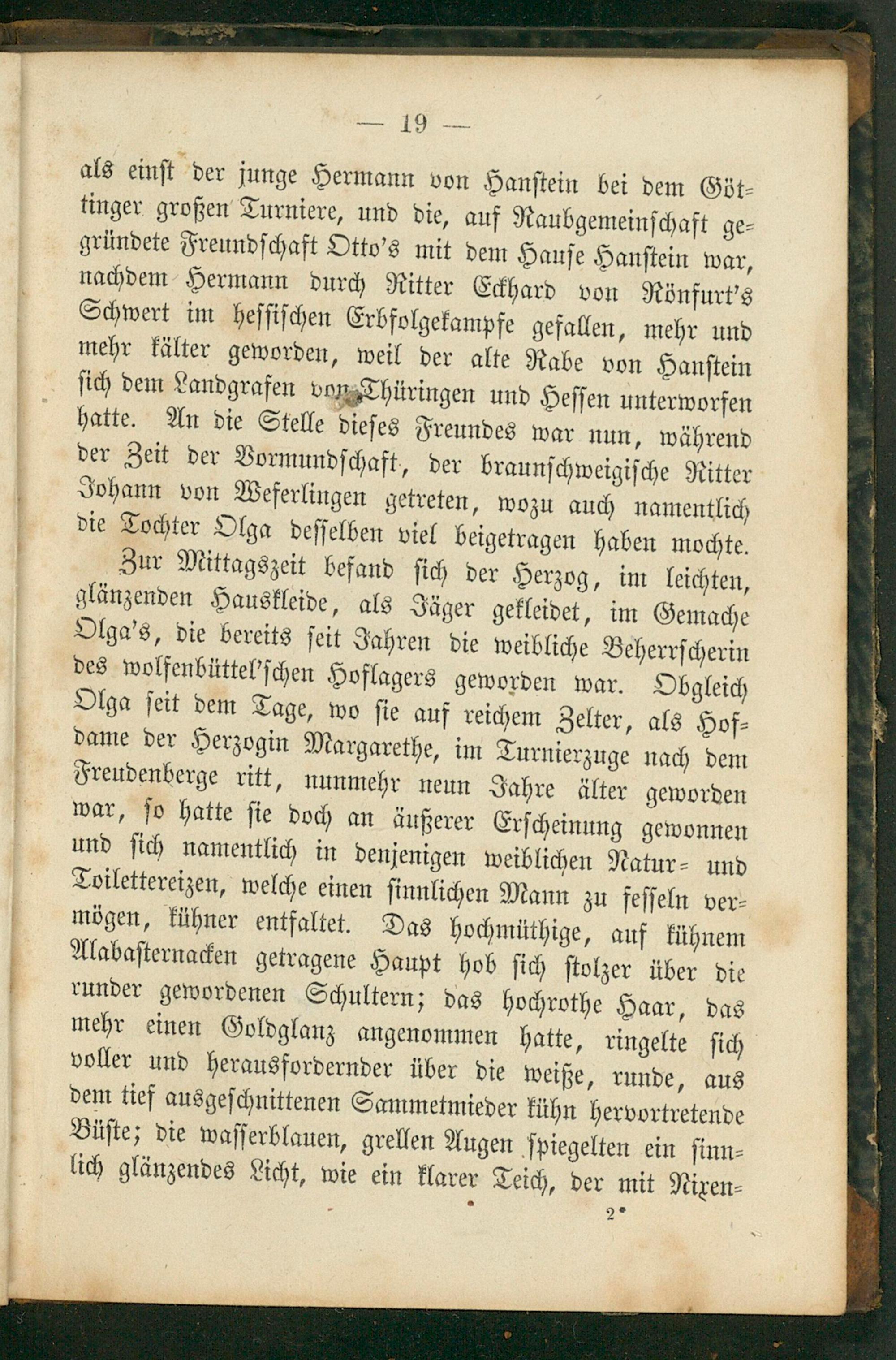 — 19 —

als einst der junge Hermann von Hanstein bei dem Göttinger großen Turniere, und die, auf Raubgemeinschaft gegründete Freundschaft Otto's mit dem Hause Hanstein war, nachdem Hermann durch Ritter Eckhard von Rönfurt's Schwert im hessischen Erbfolgekampfe gefallen, mehr und mehr kälter geworden, weil der alte Rabe von Hanstein sich dem Landgrafen von Thüringen und Hessen unterworfen hatte. An die Stelle dieses Freundes war nun, während der Zeit der Vormundschaft, der braunschweigische Ritter Johann von Weferlingen getreten, wozu auch namentlich die Tochter Olga desselben viel beigetragen haben mochte.

Zur Mittagszeit befand sich der Herzog, im leichten, glänzenden Hauskleide, als Jäger gekleidet, im Gemache Olga's, die bereits seit Jahren die weibliche Beherrscherin des wolfenbüttel'schen Hoflagers geworden war. Obgleich Olga seit dem Tage, wo sie auf reichem Zelter, als Hofdame der Herzogin Margarethe, im Turnierzuge nach dem Freudenberge ritt, nunmehr neun Jahre älter geworden war, so hatte sie doch an äußerer Erscheinung gewonnen und sich namentlich in denjenigen weiblichen Natur- und Toilettereizen, welche einen sinnlichen Mann zu fesseln vermögen, kühner entfaltet. Das hochmüthige, auf kühnem Alabasternacken getragene Haupt hob sich stolzer über die runder gewordenen Schultern; das hochrothe Haar, das mehr einen Goldglanz angenommen hatte, ringelte sich voller und herausfordernder über die weiße, runde, aus dem tief ausgeschnittenen Sammetmieder kühn hervortretende Büste; die wasserblauen, grellen Augen spiegelten ein sinnlich glänzendes Licht, wie ein klarer Teich, der mit Nixen-

2*